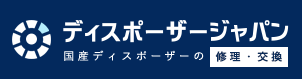 ディスポーザージャパン
国産ディスポーザーの 修理・交換